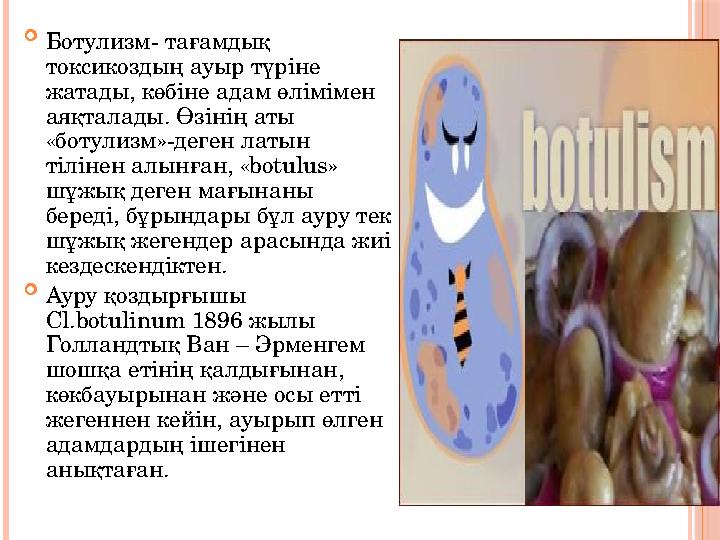 Ботулизм- тағамдық токсикоздың ауыр түріне жатады, көбіне адам өлімімен аяқталады. Өзінің аты «ботулизм»-деген латын тілінен алынған, «botulus» шұжық деген мағынаны береді, бұрындары бұл ауру тек шұжық жегендер арасында жиі кездескендіктен.

Ауру қоздырғышы Cl.botulinum 1896 жылы Голландтық Ван – Эрменгем шошқа етінің қалдығынан, көкбауырынан және осы етті жегеннен кейін, ауырып өлген адамдардың ішегінен анықтаған.

botulism